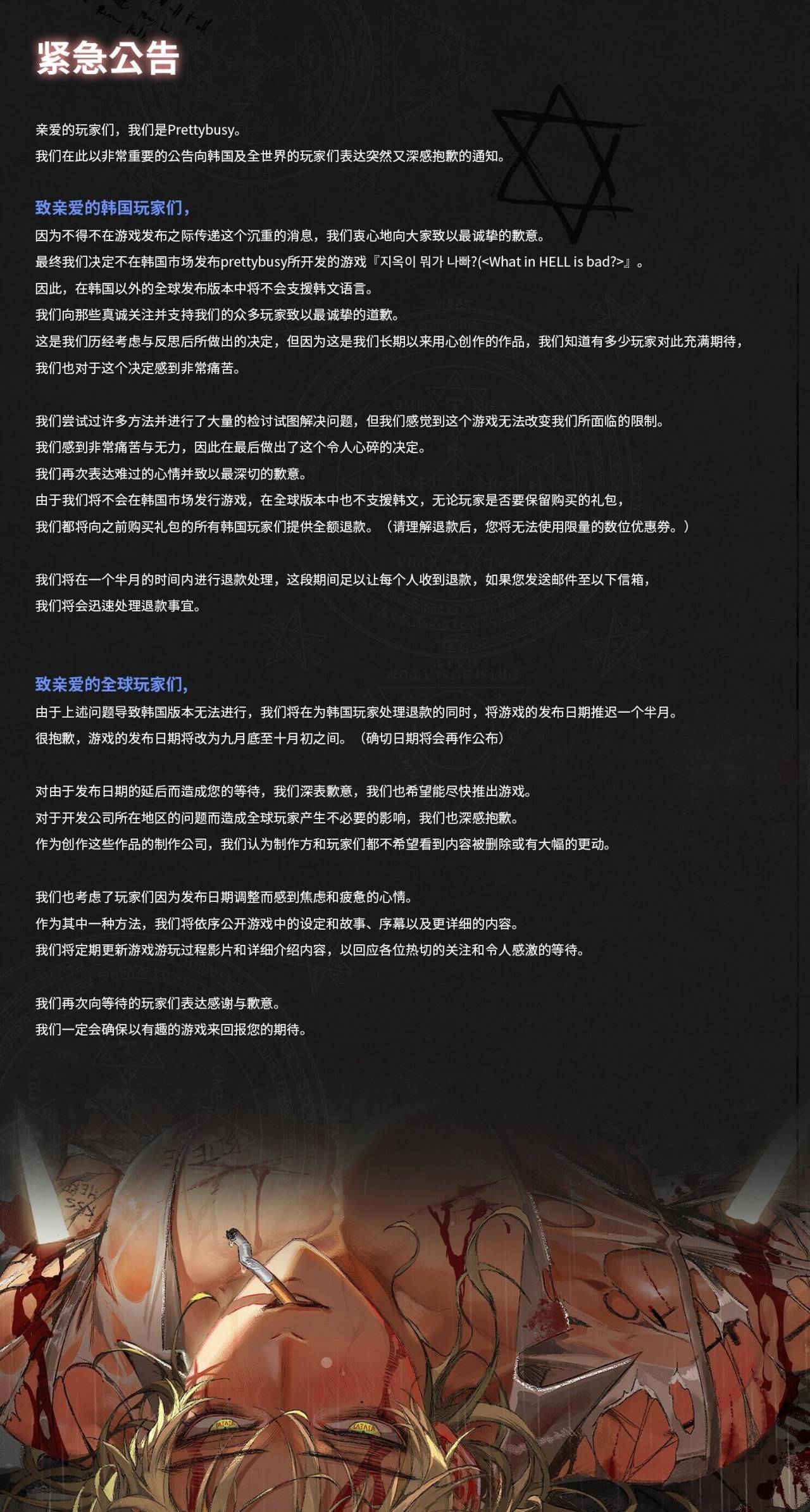 紧急公告

亲爱的玩家们，我们是Prettybusy。
我们在此以非常重要的公告向韩国及全世界的玩家们表达突然又深感抱歉的通知。

致亲爱的韩国玩家们，
因为不得不在游戏发布之际传递这个沉重的消息，我们衷心地向大家致以最诚挚的歉意。
最终我们决定不在韩国市场发布prettybusy所开发的游戏『지옥이 뭐가 나빠?(<What in HELL is bad?>』。
因此，在韩国以外的全球发布版本中将不会支援韩文语言。
我们向那些真诚关注并支持我们的众多玩家致以最诚挚的道歉。
这是我们历经考虑与反思后所做出的决定，但因为这是我们长期以来用心创作的作品，我们知道有多少玩家对此充满期待，
我们也对于这个决定感到非常痛苦。

我们尝试过许多方法并进行了大量的检讨试图解决问题，但我们感觉到这个游戏无法改变我们所面临的限制。
我们感到非常痛苦与无力，因此在最后做出了这个令人心碎的决定。
我们再次表达难过的心情并致以最深切的歉意。
由于我们将不会在韩国市场发行游戏，在全球版本中也不支援韩文，无论玩家是否要保留购买的礼包，
我们都将向之前购买礼包的所有韩国玩家们提供全额退款。（请理解退款后，您将无法使用限量的数位优惠券。）

我们将在一个半月的时间内进行退款处理，这段期间足以让每个人收到退款，如果您发送邮件至以下信箱，
我们将会迅速处理退款事宜。

致亲爱的全球玩家们，
由于上述问题导致韩国版本无法进行，我们将在为韩国玩家处理退款的同时，将游戏的发布日期推迟一个半月。
很抱歉，游戏的发布日期将改为九月底至十月初之间。（确切日期将会再作公布）

对由于发布日期的延后而造成您的等待，我们深表歉意，我们也希望能尽快推出游戏。
对于开发公司所在地区的问题而造成全球玩家产生不必要的影响，我们也深感抱歉。
作为创作这些作品的制作公司，我们认为制作方和玩家们都不希望看到内容被删除或有大幅的更动。

我们也考虑了玩家们因为发布日期调整而感到焦虑和疲惫的心情。
作为其中一种方法，我们将依序公开游戏中的设定和故事、序幕以及更详细的内容。
我们将定期更新游戏游玩过程影片和详细介绍内容，以回应各位热切的关注和令人感激的等待。

我们再次向等待的玩家们表达感谢与歉意。
我们一定会确保以有趣的游戏来回报您的期待。